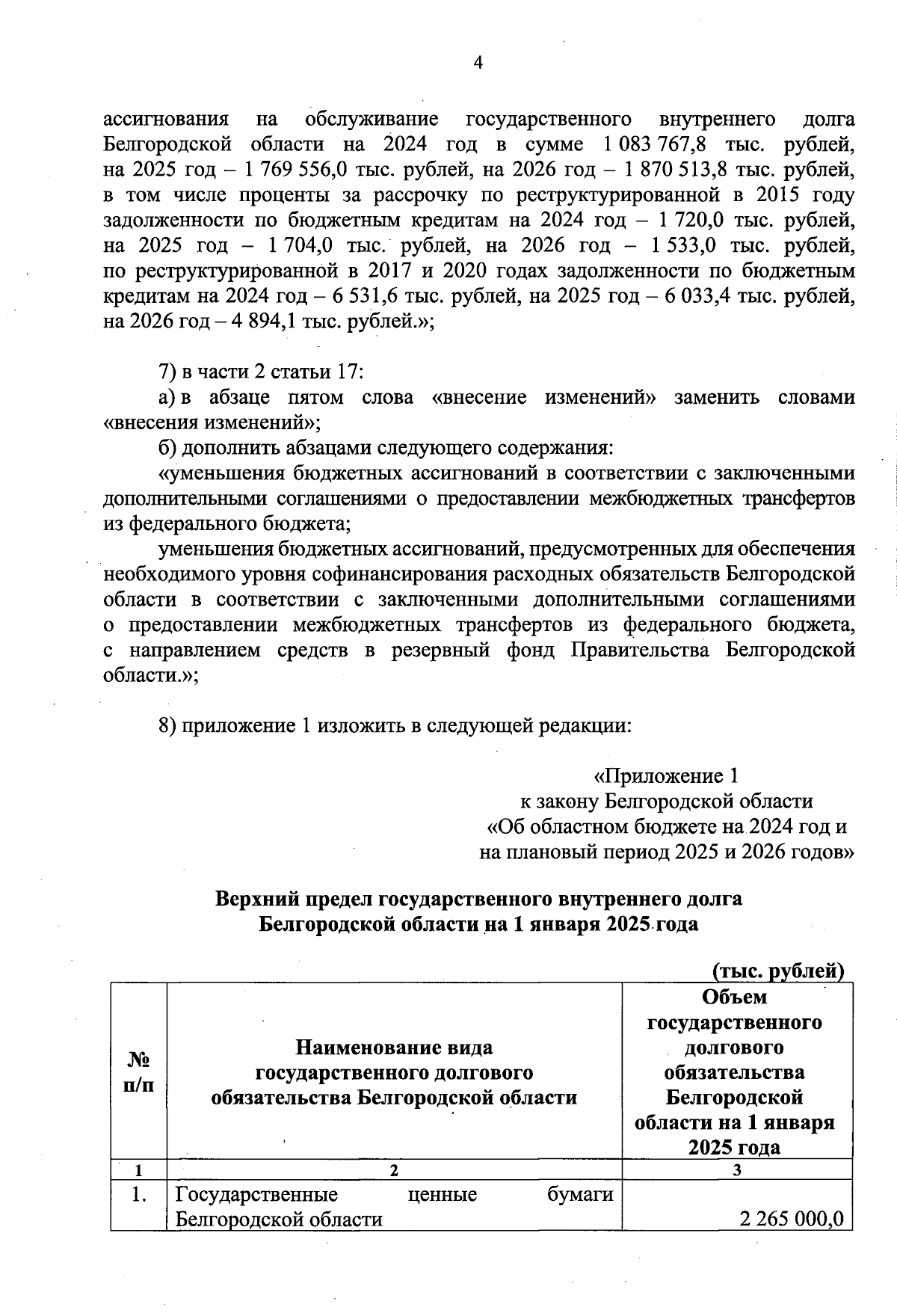 4

ассигнования на обслуживание государственного внутреннего долга Белгородской области на 2024 год в сумме 1 083 767,8 тыс. рублей, на 2025 год – 1 769 556,0 тыс. рублей, на 2026 год – 1 870 513,8 тыс. рублей, в том числе проценты за рассрочку по реструктурированной в 2015 году задолженности по бюджетным кредитам на 2024 год – 1 720,0 тыс. рублей, на 2025 год – 1 704,0 тыс. рублей, на 2026 год – 1 533,0 тыс. рублей, по реструктурированной в 2017 и 2020 годах задолженности по бюджетным кредитам на 2024 год – 6 531,6 тыс. рублей, на 2025 год – 6 033,4 тыс. рублей, на 2026 год – 4 894,1 тыс. рублей.»;

7) в части 2 статьи 17:

а) в абзаце пятом слова «внесение изменений» заменить словами «внесения изменений»;

б) дополнить абзацами следующего содержания:

«уменьшения бюджетных ассигнований в соответствии с заключенными дополнительными соглашениями о предоставлении межбюджетных трансфертов из федерального бюджета;

уменьшения бюджетных ассигнований, предусмотренных для обеспечения необходимого уровня софинансирования расходных обязательств Белгородской области в соответствии с заключенными дополнительными соглашениями о предоставлении межбюджетных трансфертов из федерального бюджета, с направлением средств в резервный фонд Правительства Белгородской области.»;

8) приложение 1 изложить в следующей редакции:

«Приложение 1
к закону Белгородской области
«Об областном бюджете на 2024 год и
на плановый период 2025 и 2026 годов»

Верхний предел государственного внутреннего долга Белгородской области на 1 января 2025 года

(тыс. рублей)

| № п/п | Наименование вида государственного долгового обязательства Белгородской области | Объем государственного долгового обязательства Белгородской области на 1 января 2025 года |
|---|---|---|
| 1 | 2 | 3 |
| 1. | Государственные ценные бумаги Белгородской области | 2 265 000,0 |